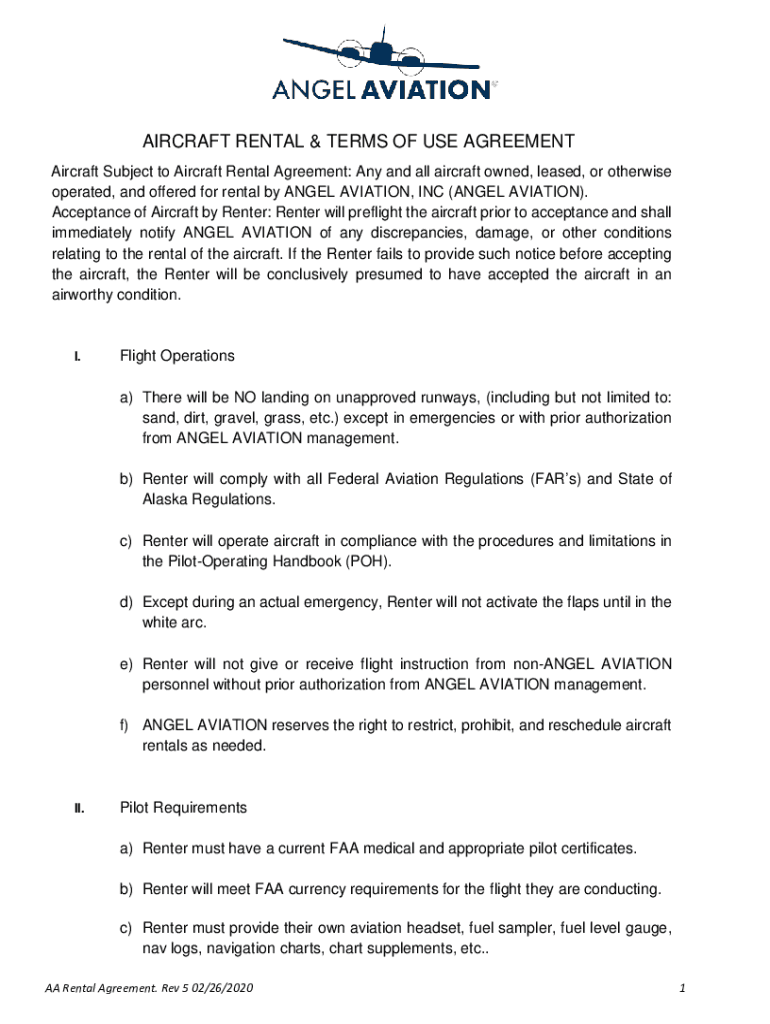 ANGEL AVIATION

AIRCRAFT RENTAL & TERMS OF USE AGREEMENT

Aircraft Subject to Aircraft Rental Agreement: Any and all aircraft owned, leased, or otherwise operated, and offered for rental by ANGEL AVIATION, INC (ANGEL AVIATION).
Acceptance of Aircraft by Renter: Renter will preflight the aircraft prior to acceptance and shall immediately notify ANGEL AVIATION of any discrepancies, damage, or other conditions relating to the rental of the aircraft. If the Renter fails to provide such notice before accepting the aircraft, the Renter will be conclusively presumed to have accepted the aircraft in an airworthy condition.

I. Flight Operations

a) There will be NO landing on unapproved runways, (including but not limited to: sand, dirt, gravel, grass, etc.) except in emergencies or with prior authorization from ANGEL AVIATION management.

b) Renter will comply with all Federal Aviation Regulations (FAR's) and State of Alaska Regulations.

c) Renter will operate aircraft in compliance with the procedures and limitations in the Pilot-Operating Handbook (POH).

d) Except during an actual emergency, Renter will not activate the flaps until in the white arc.

e) Renter will not give or receive flight instruction from non-ANGEL AVIATION personnel without prior authorization from ANGEL AVIATION management.

f) ANGEL AVIATION reserves the right to restrict, prohibit, and reschedule aircraft rentals as needed.

II. Pilot Requirements

a) Renter must have a current FAA medical and appropriate pilot certificates.

b) Renter will meet FAA currency requirements for the flight they are conducting.

c) Renter must provide their own aviation headset, fuel sampler, fuel level gauge, nav logs, navigation charts, chart supplements, etc..

AA Rental Agreement. Rev 5 02/26/2020 1